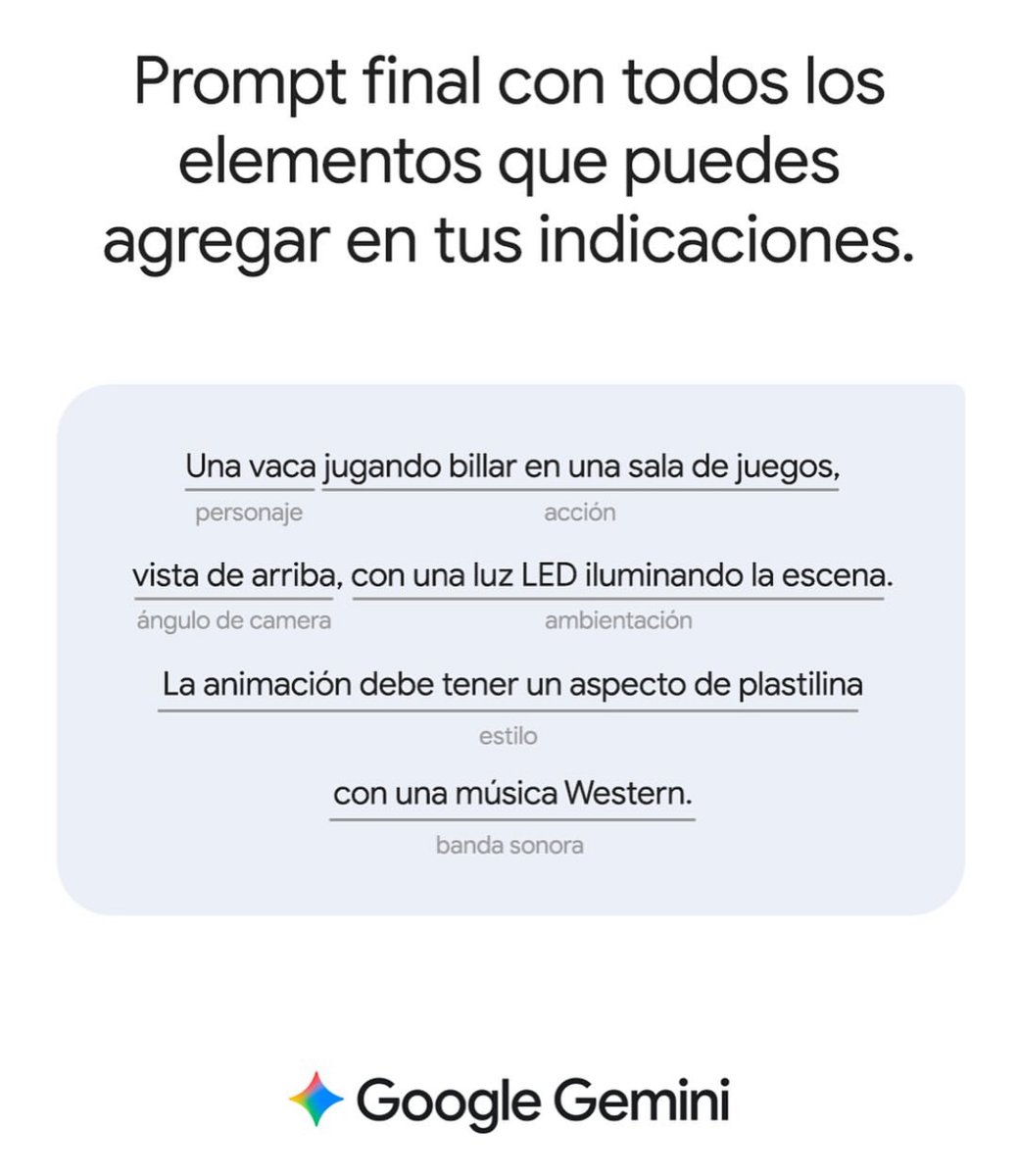 Prompt final con todos los elementos que puedes agregar en tus indicaciones.

Una vaca jugando billar en una sala de juegos,
personaje
acción

vista de arriba, con una luz LED iluminando la escena.
ángulo de camera
ambientación

La animación debe tener un aspecto de plastilina
estilo

con una música Western.
banda sonora

Google Gemini